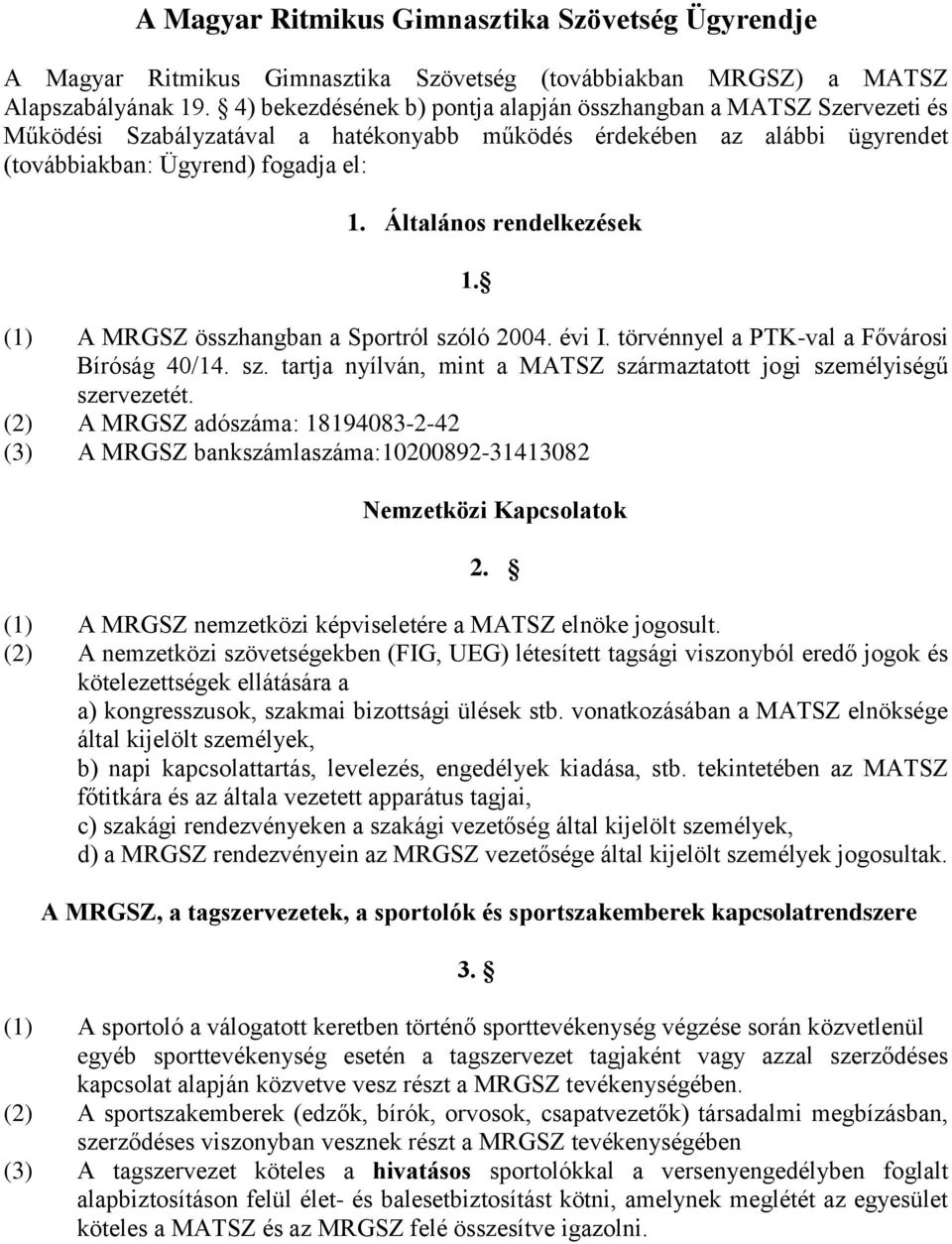 A Magyar Ritmikus Gimnasztika Szövetség Ügyrendje

A Magyar Ritmikus Gimnasztika Szövetség (továbbiakban MRGSZ) a MATSZ Alapszabályának 19. § 4) bekezdésének b) pontja alapján összhangban a MATSZ Szervezeti és Működési Szabályzatával a hatékonyabb működés érdekében az alábbi ügyrendet (továbbiakban: Ügyrend) fogadja el:

1. Általános rendelkezések

1.§

(1) A MRGSZ összhangban a Sportról szóló 2004. évi I. törvénnyel a PTK-val a Fővárosi Bíróság 40/14. sz. tartja nyílván, mint a MATSZ származtatott jogi személyiségű szervezetét.
(2) A MRGSZ adószáma: 18194083-2-42
(3) A MRGSZ bankszámlaszáma:10200892-31413082

Nemzetközi Kapcsolatok

2. §

(1) A MRGSZ nemzetközi képviseletére a MATSZ elnöke jogosult.
(2) A nemzetközi szövetségekben (FIG, UEG) létesített tagsági viszonyból eredő jogok és kötelezettségek ellátására a
a) kongresszusok, szakmai bizottsági ülések stb. vonatkozásában a MATSZ elnöksége által kijelölt személyek,
b) napi kapcsolattartás, levelezés, engedélyek kiadása, stb. tekintetében az MATSZ főtitkára és az általa vezetett apparátus tagjai,
c) szakági rendezvényeken a szakági vezetőség által kijelölt személyek,
d) a MRGSZ rendezvényein az MRGSZ vezetősége által kijelölt személyek jogosultak.

A MRGSZ, a tagszervezetek, a sportolók és sportszakemberek kapcsolatrendszere

3. §

(1) A sportoló a válogatott keretben történő sporttevékenység végzése során közvetlenül egyéb sporttevékenység esetén a tagszervezet tagjaként vagy azzal szerződéses kapcsolat alapján közvetve vesz részt a MRGSZ tevékenységében.
(2) A sportszakemberek (edzők, bírók, orvosok, csapatvezetők) társadalmi megbízásban, szerződéses viszonyban vesznek részt a MRGSZ tevékenységében
(3) A tagszervezet köteles a hivatásos sportolókkal a versenyengedélyben foglalt alapbiztosításon felül élet- és balesetbiztosítást kötni, amelynek meglétét az egyesület köteles a MATSZ és az MRGSZ felé összesítve igazolni.